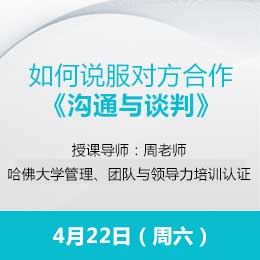 如何说服对方合作
《沟通与谈判》

授课导师：周老师
哈佛大学管理、团队与领导力培训认证

4月22日（周六）